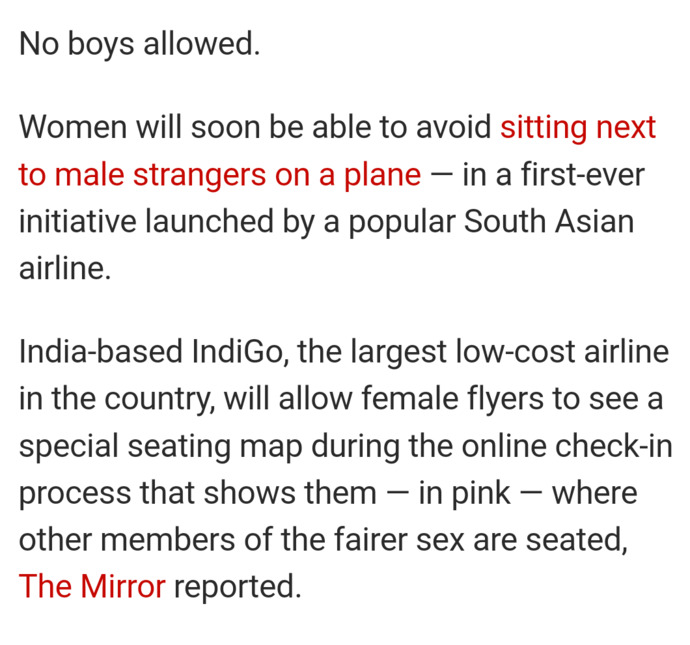 No boys allowed.

Women will soon be able to avoid sitting next to male strangers on a plane — in a first-ever initiative launched by a popular South Asian airline.

India-based IndiGo, the largest low-cost airline in the country, will allow female flyers to see a special seating map during the online check-in process that shows them — in pink — where other members of the fairer sex are seated, The Mirror reported.